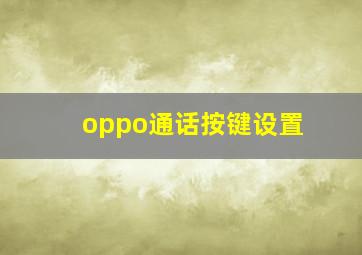 oppo通话按键设置